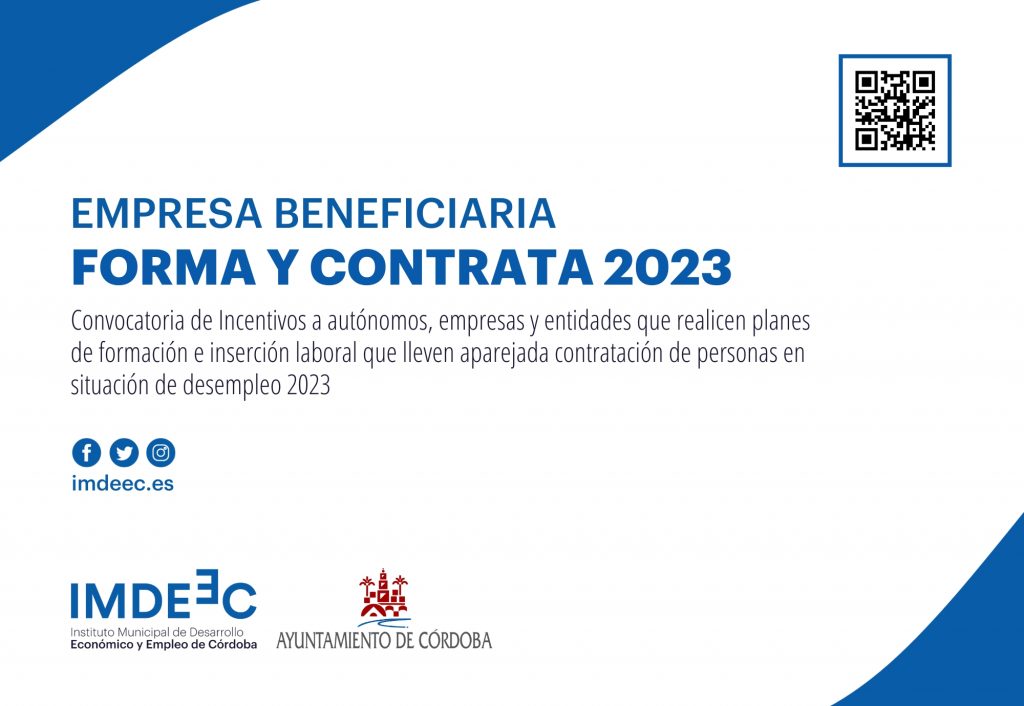 EMPRESA BENEFICIARIA
FORMA Y CONTRATA 2023

Convocatoria de Incentivos a autónomos, empresas y entidades que realicen planes de formación e inserción laboral que lleven aparejada contratación de personas en situación de desempleo 2023

imdeec.es

IMDEEC
Instituto Municipal de Desarrollo
Económico y Empleo de Córdoba

AYUNTAMIENTO DE CÓRDOBA